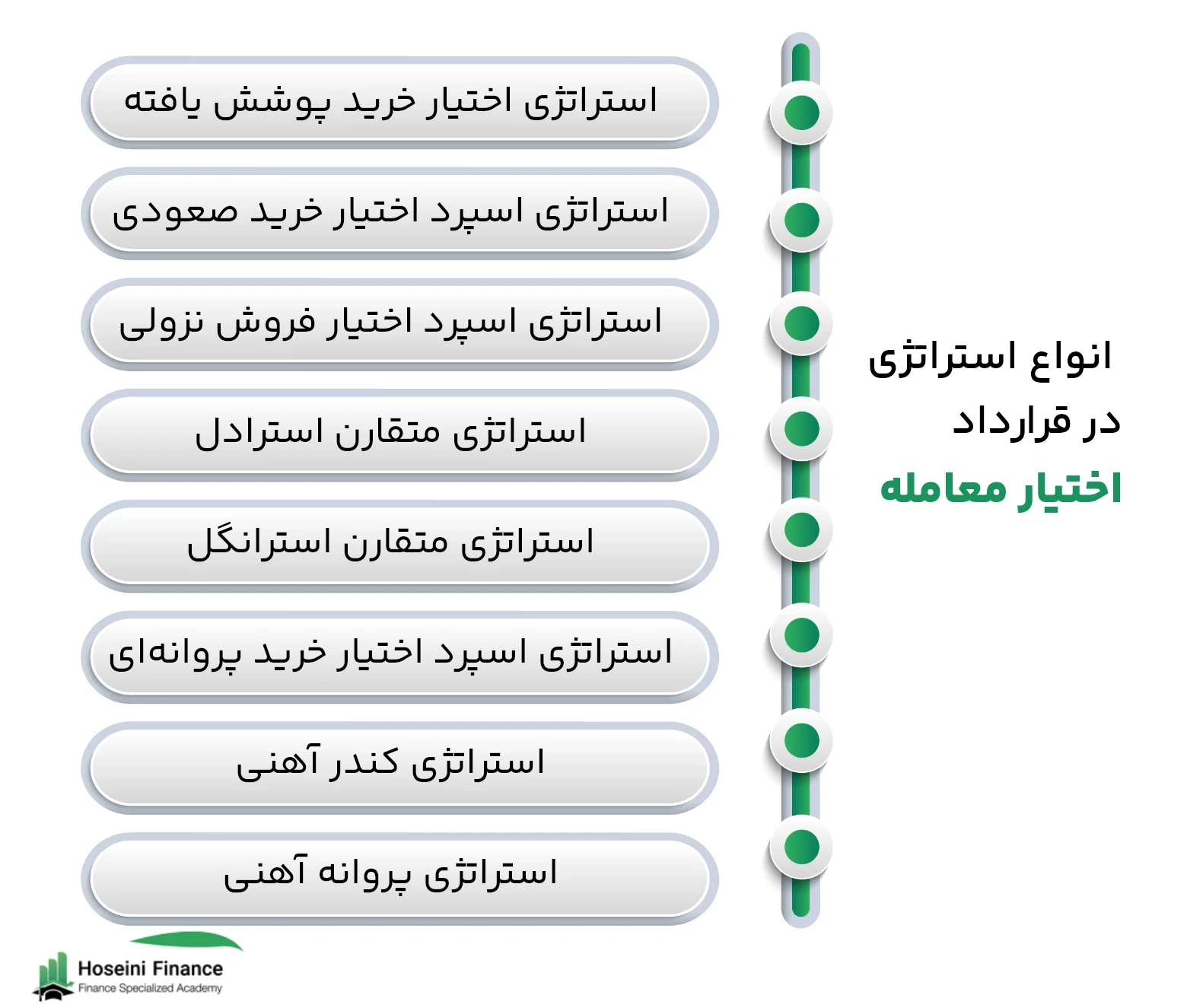 انواع استراتژی
در قرارداد
اختیار معامله

استراتژی اختیار خرید پوشش یافته

استراتژی اسپرد اختیار خرید صعودی

استراتژی اسپرد اختیار فروش نزولی

استراتژی متقارن استرادل

استراتژی متقارن استرانگل

استراتژی اسپرد اختیار خرید پروانه‌ای

استراتژی کندر آهنی

استراتژی پروانه آهنی

Hoseini Finance
Finance Specialized Academy